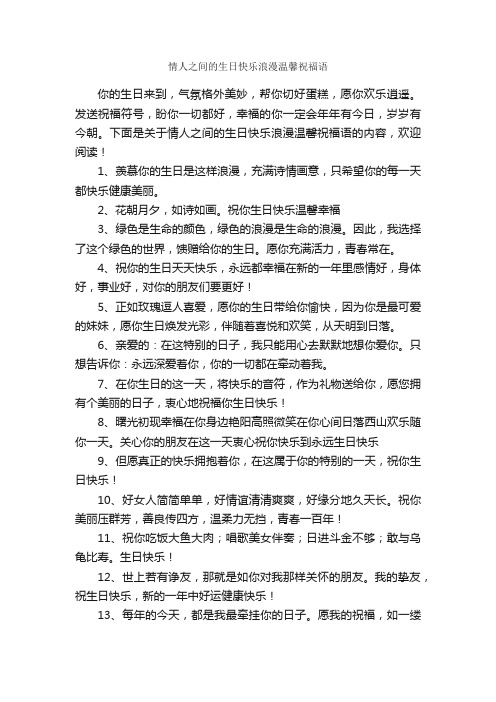 情人之间的生日快乐浪漫温馨祝福语

你的生日来到，气氛格外美妙，帮你切好蛋糕，愿你欢乐逍遥。发送祝福符号，盼你一切都好，幸福的你一定会年年有今日，岁岁有今朝。下面是关于情人之间的生日快乐浪漫温馨祝福语的内容，欢迎阅读！

1、羡慕你的生日是这样浪漫，充满诗情画意，只希望你的每一天都快乐健康美丽。

2、花朝月夕，如诗如画。祝你生日快乐温馨幸福

3、绿色是生命的颜色，绿色的浪漫是生命的浪漫。因此，我选择了这个绿色的世界，馈赠给你的生日。愿你充满活力，青春常在。

4、祝你的生日天天快乐，永远都幸福在新的一年里感情好，身体好，事业好，对你的朋友们要更好！

5、正如玫瑰逗人喜爱，愿你的生日带给你愉快，因为你是最可爱的妹妹，愿你生日焕发光彩，伴随着喜悦和欢笑，从天明到日落。

6、亲爱的：在这特别的日子，我只能用心去默默地想你爱你。只想告诉你：永远深爱着你，你的一切都在牵动着我。

7、在你生日的这一天，将快乐的音符，作为礼物送给你，愿您拥有个美丽的日子，衷心地祝福你生日快乐！

8、曙光初现幸福在你身边艳阳高照微笑在你心间日落西山欢乐随你一天。关心你的朋友在这一天衷心祝你快乐到永远生日快乐

9、但愿真正的快乐拥抱着你，在这属于你的特别的一天，祝你生日快乐！

10、好女人简简单单，好情谊清清爽爽，好缘分地久天长。祝你美丽压群芳，善良传四方，温柔力无挡，青春一百年！

11、祝你吃饭大鱼大肉；唱歌美女伴奏；日进斗金不够；敢与乌龟比寿。生日快乐！

12、世上若有诤友，那就是如你对我那样关怀的朋友。我的挚友，祝生日快乐，新的一年中好运健康快乐！

13、每年的今天，都是我最牵挂你的日子。愿我的祝福，如一缕